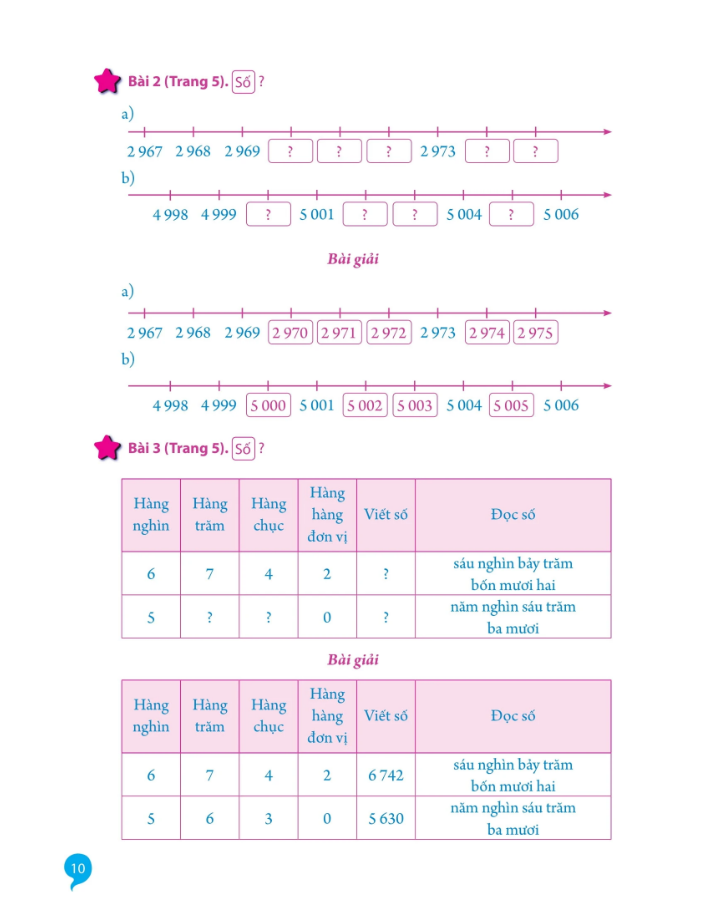 Bài 2 (Trang 5). Số ?

a)

2 967 2 968 2 969 ? ? ? 2 973 ? ?

b)

4 998 4 999 ? 5 001 ? ? 5 004 ? 5 006

Bài giải

a)

2 967 2 968 2 969 2 970 2 971 2 972 2 973 2 974 2 975

b)

4 998 4 999 5 000 5 001 5 002 5 003 5 004 5 005 5 006

Bài 3 (Trang 5). Số ?

| Hàng nghìn | Hàng trăm | Hàng chục | Hàng hàng đơn vị | Viết số | Đọc số |
|---|---|---|---|---|---|
| 6 | 7 | 4 | 2 | ? | sáu nghìn bảy trăm bốn mươi hai |
| 5 | ? | ? | 0 | ? | năm nghìn sáu trăm ba mươi |

Bài giải

| Hàng nghìn | Hàng trăm | Hàng chục | Hàng hàng đơn vị | Viết số | Đọc số |
|---|---|---|---|---|---|
| 6 | 7 | 4 | 2 | 6 742 | sáu nghìn bảy trăm bốn mươi hai |
| 5 | 6 | 3 | 0 | 5 630 | năm nghìn sáu trăm ba mươi |

10